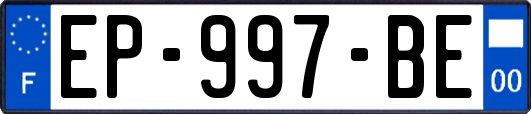 F
EP-997-BE
00